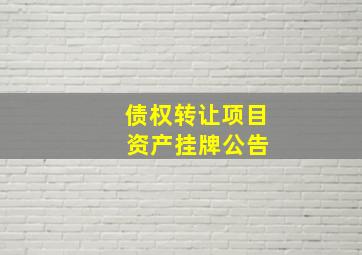 债权转让项目
资产挂牌公告